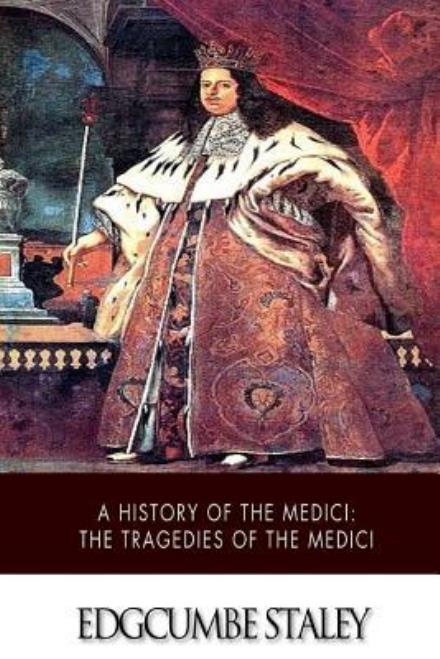 A HISTORY OF THE MEDICI:
THE TRAGEDIES OF THE MEDICI

EDGCUMBE STALEY